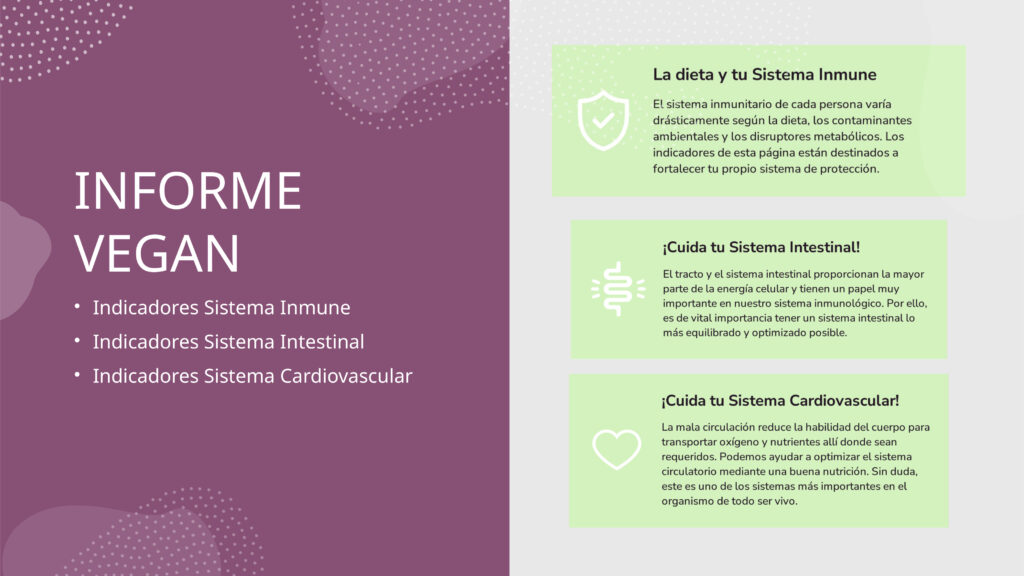 INFORME VEGAN

• Indicadores Sistema Inmune
• Indicadores Sistema Intestinal
• Indicadores Sistema Cardiovascular

La dieta y tu Sistema Inmune

El sistema inmunitario de cada persona varía drásticamente según la dieta, los contaminantes ambientales y los disruptores metabólicos. Los indicadores de esta página están destinados a fortalecer tu propio sistema de protección.

¡Cuida tu Sistema Intestinal!

El tracto y el sistema intestinal proporcionan la mayor parte de la energía celular y tienen un papel muy importante en nuestro sistema inmunológico. Por ello, es de vital importancia tener un sistema intestinal lo más equilibrado y optimizado posible.

¡Cuida tu Sistema Cardiovascular!

La mala circulación reduce la habilidad del cuerpo para transportar oxígeno y nutrientes allí donde sean requeridos. Podemos ayudar a optimizar el sistema circulatorio mediante una buena nutrición. Sin duda, este es uno de los sistemas más importantes en el organismo de todo ser vivo.